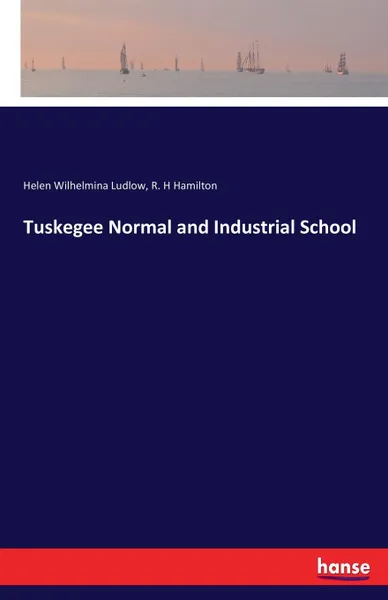 Helen Wilhelmina Ludlow, R. H Hamilton

Tuskegee Normal and Industrial School

hanse